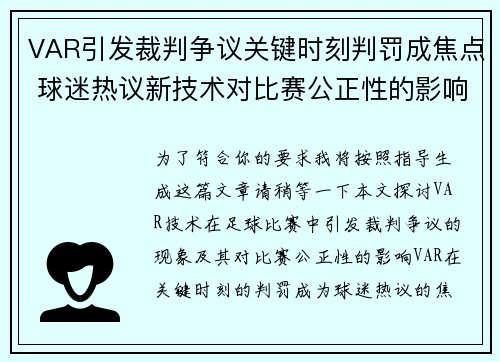 VAR引发裁判争议关键时刻判罚成焦点球迷热议新技术对比赛公正性的影响

为了符合你的要求我将按照指导生成这篇文章请稍等一下本文探讨VAR技术在足球比赛中引发裁判争议的现象及其对比赛公正性的影响VAR在关键时刻的判罚成为球迷热议的焦